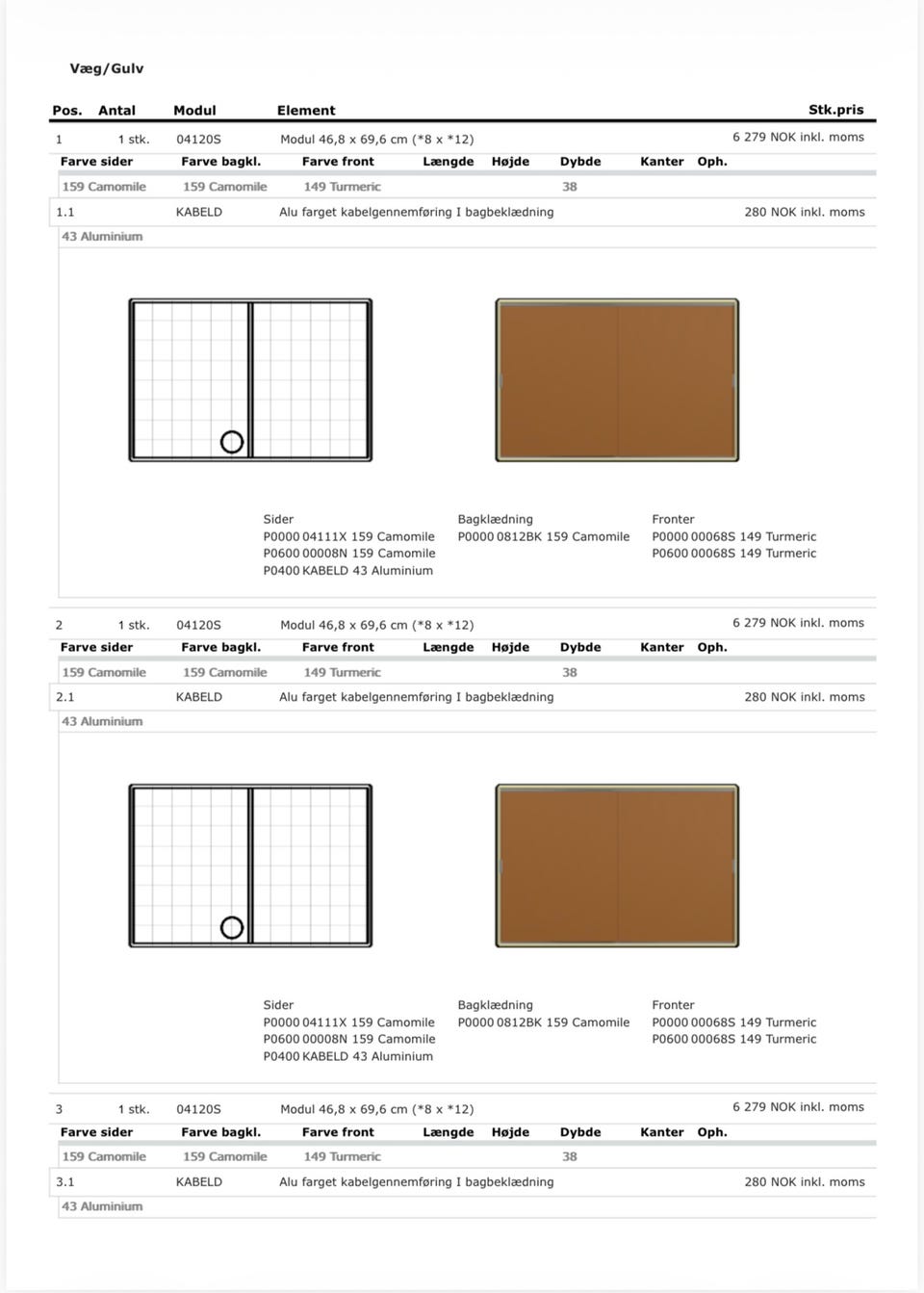 Væg/Gulv

Pos. Antal Modul Element Stk.pris

1 1 stk. 04120S Modul 46,8 x 69,6 cm (*8 x *12) 6 279 NOK inkl. moms

Farve sider Farve bagkl. Farve front Længde Højde Dybde Kanter Oph.

159 Camomile 159 Camomile 149 Turmeric 38

1.1 KABELD Alu farget kabelgennemføring I bagbeklædning 280 NOK inkl. moms

43 Aluminium

Sider
P0000 04111X 159 Camomile
P0600 00008N 159 Camomile
P0400 KABELD 43 Aluminium

Bagklædning
P0000 0812BK 159 Camomile

Fronter
P0000 00068S 149 Turmeric
P0600 00068S 149 Turmeric

2 1 stk. 04120S Modul 46,8 x 69,6 cm (*8 x *12) 6 279 NOK inkl. moms

Farve sider Farve bagkl. Farve front Længde Højde Dybde Kanter Oph.

159 Camomile 159 Camomile 149 Turmeric 38

2.1 KABELD Alu farget kabelgennemføring I bagbeklædning 280 NOK inkl. moms

43 Aluminium

Sider
P0000 04111X 159 Camomile
P0600 00008N 159 Camomile
P0400 KABELD 43 Aluminium

Bagklædning
P0000 0812BK 159 Camomile

Fronter
P0000 00068S 149 Turmeric
P0600 00068S 149 Turmeric

3 1 stk. 04120S Modul 46,8 x 69,6 cm (*8 x *12) 6 279 NOK inkl. moms

Farve sider Farve bagkl. Farve front Længde Højde Dybde Kanter Oph.

159 Camomile 159 Camomile 149 Turmeric 38

3.1 KABELD Alu farget kabelgennemføring I bagbeklædning 280 NOK inkl. moms

43 Aluminium